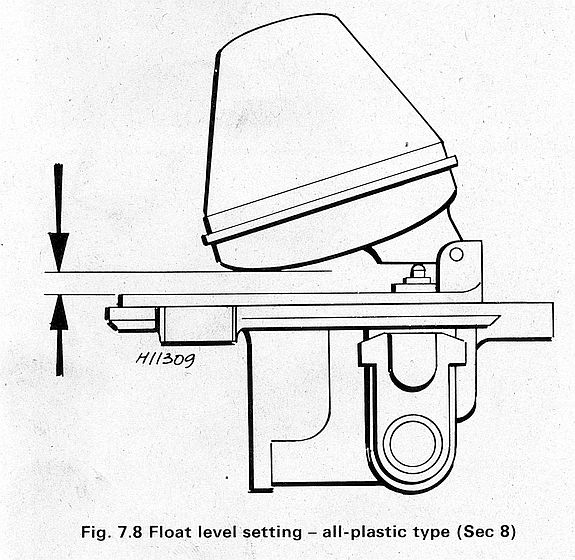 H11309

Fig. 7.8 Float level setting – all-plastic type (Sec 8)